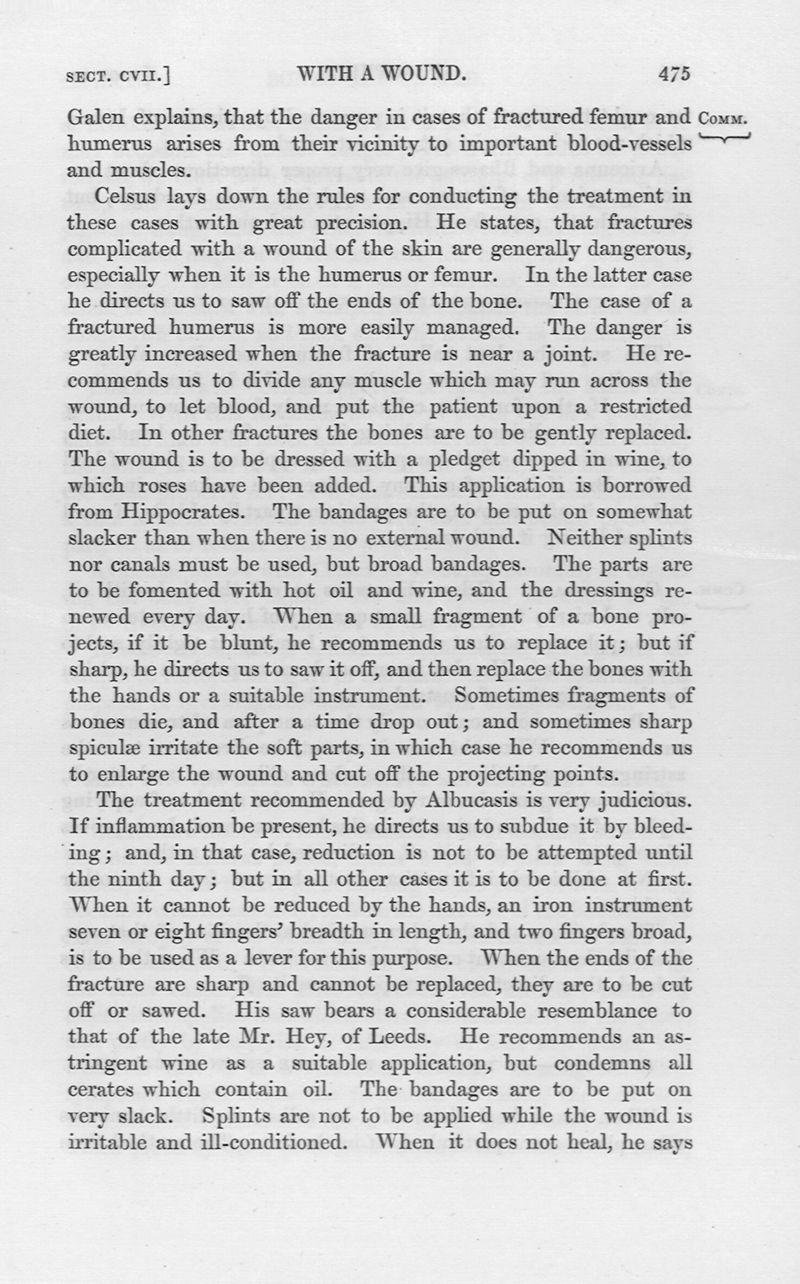 SECT. CVII.] WITH A WOUND. 475

Galen explains, that the danger in cases of fractured femur and humerus arises from their vicinity to important blood-vessels and muscles.

COMM.

Celsus lays down the rules for conducting the treatment in these cases with great precision. He states, that fractures complicated with a wound of the skin are generally dangerous, especially when it is the humerus or femur. In the latter case he directs us to saw off the ends of the bone. The case of a fractured humerus is more easily managed. The danger is greatly increased when the fracture is near a joint. He recommends us to divide any muscle which may run across the wound, to let blood, and put the patient upon a restricted diet. In other fractures the bones are to be gently replaced. The wound is to be dressed with a pledget dipped in wine, to which roses have been added. This application is borrowed from Hippocrates. The bandages are to be put on somewhat slacker than when there is no external wound. Neither splints nor canals must be used, but broad bandages. The parts are to be fomented with hot oil and wine, and the dressings renewed every day. When a small fragment of a bone projects, if it be blunt, he recommends us to replace it; but if sharp, he directs us to saw it off, and then replace the bones with the hands or a suitable instrument. Sometimes fragments of bones die, and after a time drop out; and sometimes sharp spiculæ irritate the soft parts, in which case he recommends us to enlarge the wound and cut off the projecting points.

The treatment recommended by Albucasis is very judicious. If inflammation be present, he directs us to subdue it by bleeding; and, in that case, reduction is not to be attempted until the ninth day; but in all other cases it is to be done at first. When it cannot be reduced by the hands, an iron instrument seven or eight fingers' breadth in length, and two fingers broad, is to be used as a lever for this purpose. When the ends of the fracture are sharp and cannot be replaced, they are to be cut off or sawed. His saw bears a considerable resemblance to that of the late Mr. Hey, of Leeds. He recommends an astringent wine as a suitable application, but condemns all cerates which contain oil. The bandages are to be put on very slack. Splints are not to be applied while the wound is irritable and ill-conditioned. When it does not heal, he says